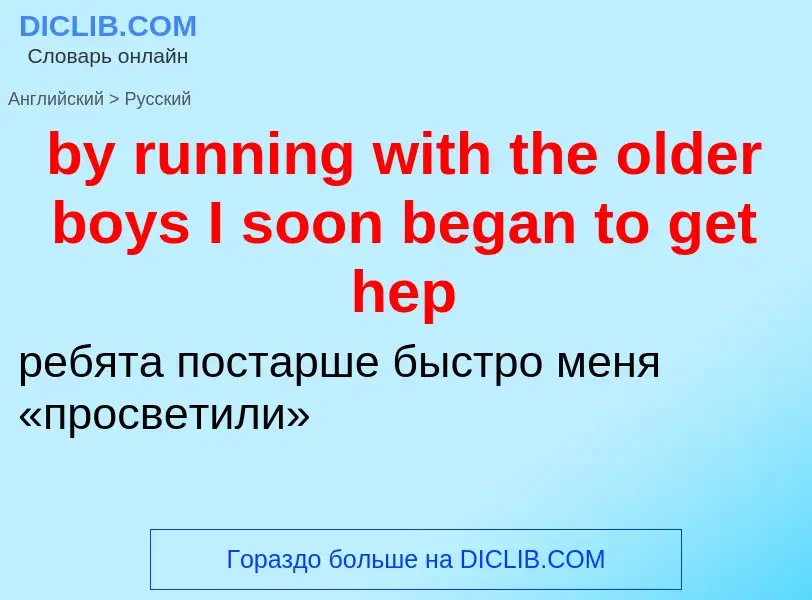 DICLIB.COM
Словарь онлайн

Английский > Русский

by running with the older boys I soon began to get hep

ребята постарше быстро меня «просветили»

Гораздо больше на DICLIB.COM